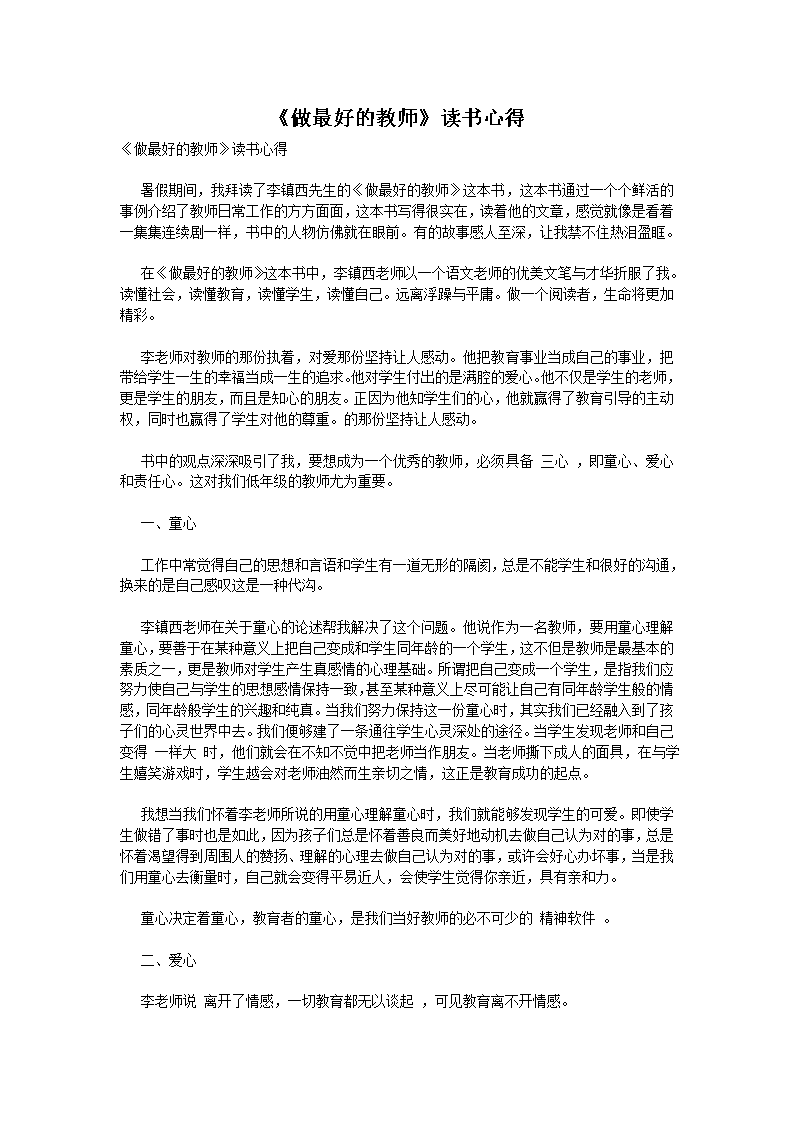 《做最好的教师》读书心得

《做最好的教师》读书心得

暑假期间，我拜读了李镇西先生的《做最好的教师》这本书，这本书通过一个个鲜活的事例介绍了教师日常工作的方方面面，这本书写得很实在，读着他的文章，感觉就像是看着一集集连续剧一样，书中的人物仿佛就在眼前。有的故事感人至深，让我禁不住热泪盈眶。

在《做最好的教师》这本书中，李镇西老师以一个语文老师的优美文笔与才华折服了我。读懂社会，读懂教育，读懂学生，读懂自己。远离浮躁与平庸。做一个阅读者，生命将更加精彩。

李老师对教师的那份执着，对爱那份坚持让人感动。他把教育事业当成自己的事业，把带给学生一生的幸福当成一生的追求。他对学生付出的是满腔的爱心。他不仅是学生的老师，更是学生的朋友，而且是知心的朋友。正因为他知学生们的心，他就赢得了教育引导的主动权，同时也赢得了学生对他的尊重。的那份坚持让人感动。

书中的观点深深吸引了我，要想成为一个优秀的教师，必须具备 三心 ，即童心、爱心和责任心。这对我们低年级的教师尤为重要。

一、童心

工作中常觉得自己的思想和言语和学生有一道无形的隔阂，总是不能学生和很好的沟通，换来的是自己感叹这是一种代沟。

李镇西老师在关于童心的论述帮我解决了这个问题。他说作为一名教师，要用童心理解童心，要善于在某种意义上把自己变成和学生同年龄的一个学生，这不但是教师是最基本的素质之一，更是教师对学生产生真感情的心理基础。所谓把自己变成一个学生，是指我们应努力使自己与学生的思想感情保持一致，甚至某种意义上尽可能让自己有同年龄学生般的情感，同年龄般学生的兴趣和纯真。当我们努力保持这一份童心时，其实我们已经融入到了孩子们的心灵世界中去。我们便够建了一条通往学生心灵深处的途径。当学生发现老师和自己变得 一样大 时，他们就会在不知不觉中把老师当作朋友。当老师撕下成人的面具，在与学生嬉笑游戏时，学生越会对老师油然而生亲切之情，这正是教育成功的起点。

我想当我们怀着李老师所说的用童心理解童心时，我们就能够发现学生的可爱。即使学生做错了事时也是如此，因为孩子们总是怀着善良而美好地动机去做自己认为对的事，总是怀着渴望得到周围人的赞扬、理解的心理去做自己认为对的事，或许会好心办坏事，当是我们用童心去衡量时，自己就会变得平易近人，会使学生觉得你亲近，具有亲和力。

童心决定着童心，教育者的童心，是我们当好教师的必不可少的 精神软件 。

二、爱心

李老师说 离开了情感，一切教育都无以谈起 ，可见教育离不开情感。